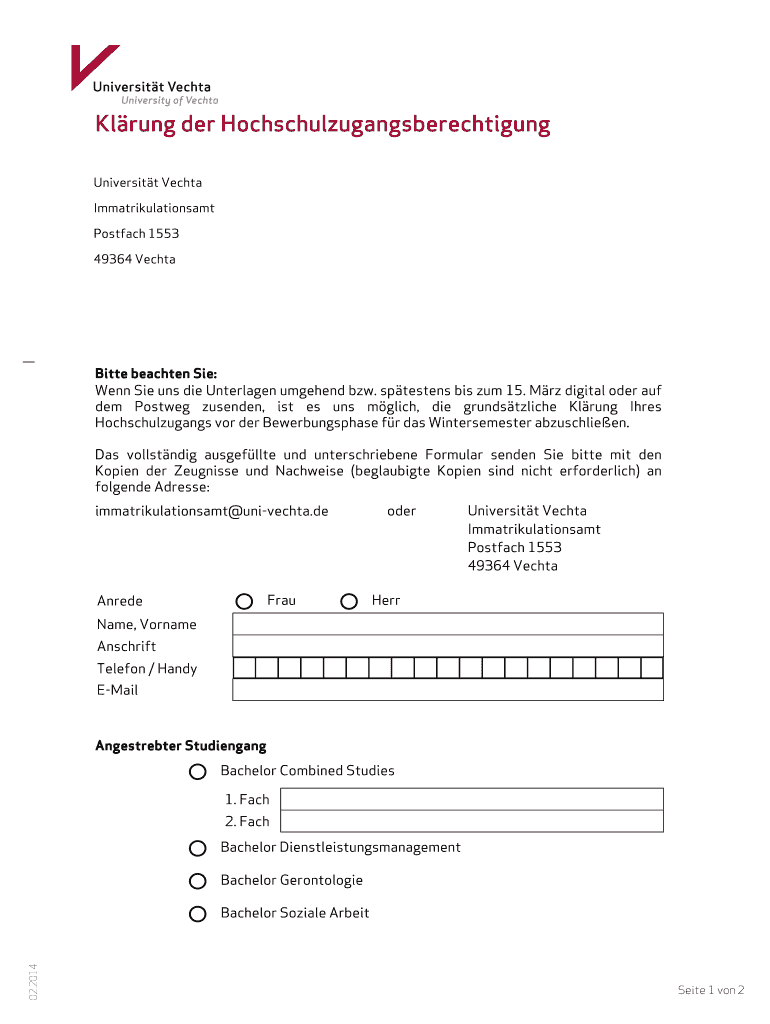 Universität Vechta
University of Vechta

Klärung der Hochschulzugangsberechtigung

Universität Vechta

Immatrikulationsamt

Postfach 1553

49364 Vechta

Bitte beachten Sie:
Wenn Sie uns die Unterlagen umgehend bzw. spätestens bis zum 15. März digital oder auf dem Postweg zusenden, ist es uns möglich, die grundsätzliche Klärung Ihres Hochschulzugangs vor der Bewerbungsphase für das Wintersemester abzuschließen.

Das vollständig ausgefüllte und unterschriebene Formular senden Sie bitte mit den Kopien der Zeugnisse und Nachweise (beglaubigte Kopien sind nicht erforderlich) an folgende Adresse:

immatrikulationsamt@uni-vechta.de

oder

Universität Vechta
Immatrikulationsamt
Postfach 1553
49364 Vechta

Anrede Frau Herr
Name, Vorname
Anschrift
Telefon / Handy
E-Mail

Angestrebter Studiengang

Bachelor Combined Studies
1. Fach
2. Fach

Bachelor Dienstleistungsmanagement

Bachelor Gerontologie

Bachelor Soziale Arbeit

02.2014

Seite 1 von 2